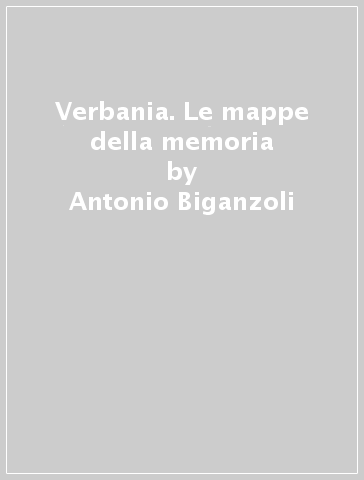 Verbania. Le mappe della memoria
by
Antonio Biganzoli